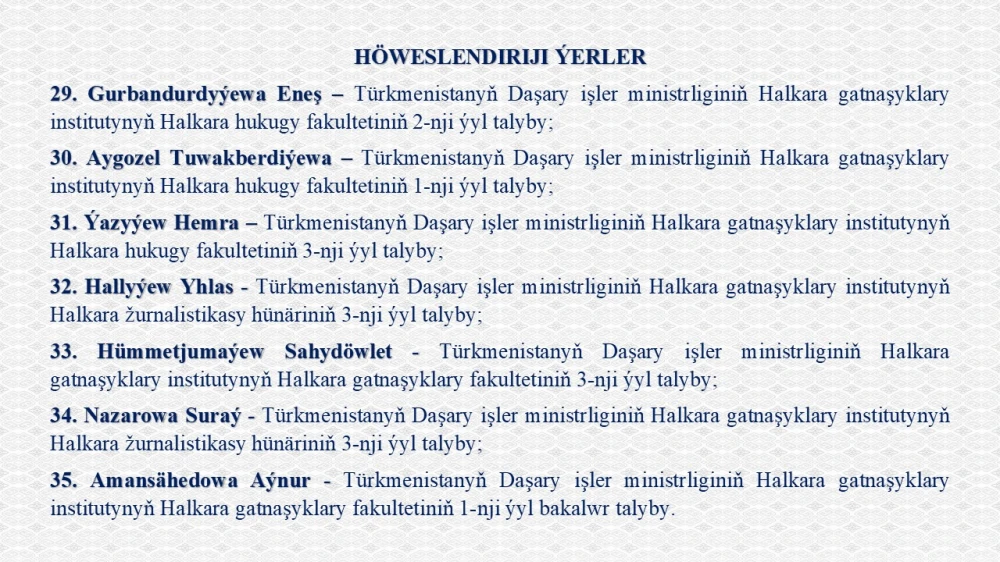 HÖWESLENDIRIJI ÝERLER

29. Gurbandurdyýewa Eneş – Türkmenistanyň Daşary işler ministrliginiň Halkara gatnaşyklary institutynyň Halkara hukugy fakultetiniň 2-nji ýyl talyby;

30. Aygozel Tuwakberdiýewa – Türkmenistanyň Daşary işler ministrliginiň Halkara gatnaşyklary institutynyň Halkara hukugy fakultetiniň 1-nji ýyl talyby;

31. Ýazyýew Hemra – Türkmenistanyň Daşary işler ministrliginiň Halkara gatnaşyklary institutynyň Halkara hukugy fakultetiniň 3-nji ýyl talyby;

32. Hallyýew Yhlas - Türkmenistanyň Daşary işler ministrliginiň Halkara gatnaşyklary institutynyň Halkara žurnalistikasy hünäriniň 3-nji ýyl talyby;

33. Hümmetjumaýew Sahydöwlet - Türkmenistanyň Daşary işler ministrliginiň Halkara gatnaşyklary institutynyň Halkara gatnaşyklary fakultetiniň 3-nji ýyl talyby;

34. Nazarowa Suraý - Türkmenistanyň Daşary işler ministrliginiň Halkara gatnaşyklary institutynyň Halkara žurnalistikasy hünäriniň 3-nji ýyl talyby;

35. Amansähedowa Aýnur - Türkmenistanyň Daşary işler ministrliginiň Halkara gatnaşyklary institutynyň Halkara gatnaşyklary fakultetiniň 1-nji ýyl bakalwr talyby.